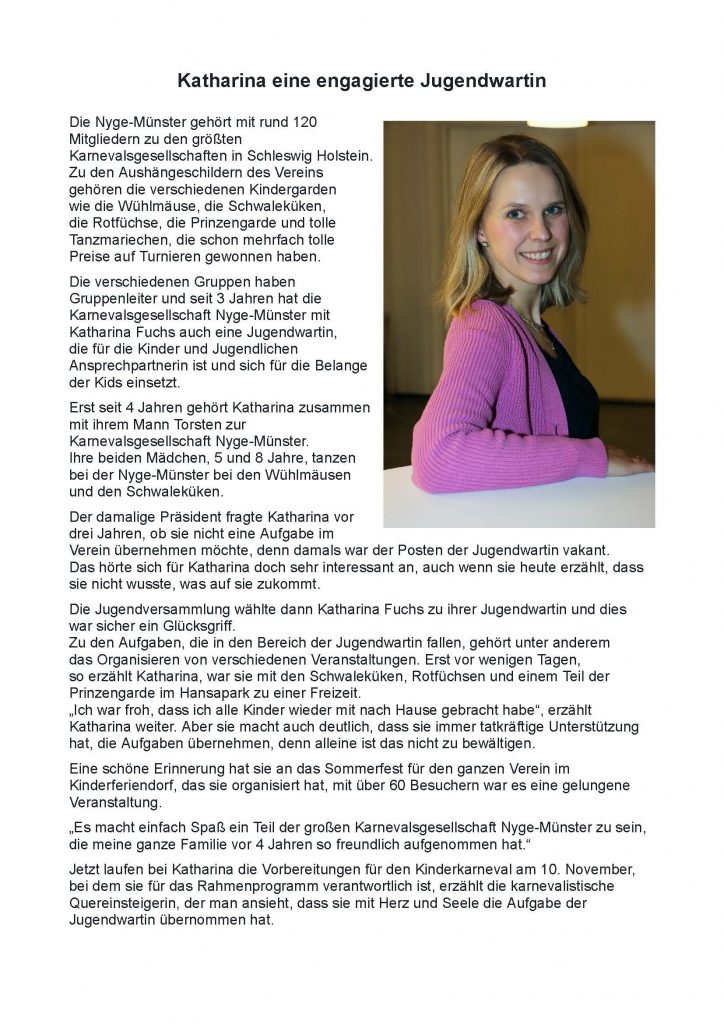 Katharina eine engagierte Jugendwartin

Die Nyge-Münster gehört mit rund 120 Mitgliedern zu den größten Karnevalsgesellschaften in Schleswig Holstein. Zu den Aushängeschildern des Vereins gehören die verschiedenen Kindergarden wie die Wühlmäuse, die Schwaleküken, die Rotfüchse, die Prinzengarde und tolle Tanzmariechen, die schon mehrfach tolle Preise auf Turnieren gewonnen haben.

Die verschiedenen Gruppen haben Gruppenleiter und seit 3 Jahren hat die Karnevalsgesellschaft Nyge-Münster mit Katharina Fuchs auch eine Jugendwartin, die für die Kinder und Jugendlichen Ansprechpartnerin ist und sich für die Belange der Kids einsetzt.

Erst seit 4 Jahren gehört Katharina zusammen mit ihrem Mann Torsten zur Karnevalsgesellschaft Nyge-Münster. Ihre beiden Mädchen, 5 und 8 Jahre, tanzen bei der Nyge-Münster bei den Wühlmäusen und den Schwaleküken.

Der damalige Präsident fragte Katharina vor drei Jahren, ob sie nicht eine Aufgabe im Verein übernehmen möchte, denn damals war der Posten der Jugendwartin vakant. Das hörte sich für Katharina doch sehr interessant an, auch wenn sie heute erzählt, dass sie nicht wusste, was auf sie zukommt.

Die Jugendversammlung wählte dann Katharina Fuchs zu ihrer Jugendwartin und dies war sicher ein Glücksgriff.
Zu den Aufgaben, die in den Bereich der Jugendwartin fallen, gehört unter anderem das Organisieren von verschiedenen Veranstaltungen. Erst vor wenigen Tagen, so erzählt Katharina, war sie mit den Schwaleküken, Rotfüchsen und einem Teil der Prinzengarde im Hansapark zu einer Freizeit.
„Ich war froh, dass ich alle Kinder wieder mit nach Hause gebracht habe“, erzählt Katharina weiter. Aber sie macht auch deutlich, dass sie immer tatkräftige Unterstützung hat, die Aufgaben übernehmen, denn alleine ist das nicht zu bewältigen.

Eine schöne Erinnerung hat sie an das Sommerfest für den ganzen Verein im Kinderferiendorf, das sie organisiert hat, mit über 60 Besuchern war es eine gelungene Veranstaltung.

„Es macht einfach Spaß ein Teil der großen Karnevalsgesellschaft Nyge-Münster zu sein, die meine ganze Familie vor 4 Jahren so freundlich aufgenommen hat.“

Jetzt laufen bei Katharina die Vorbereitungen für den Kinderkarneval am 10. November, bei dem sie für das Rahmenprogramm verantwortlich ist, erzählt die karnevalistische Quereinsteigerin, der man ansieht, dass sie mit Herz und Seele die Aufgabe der Jugendwartin übernommen hat.